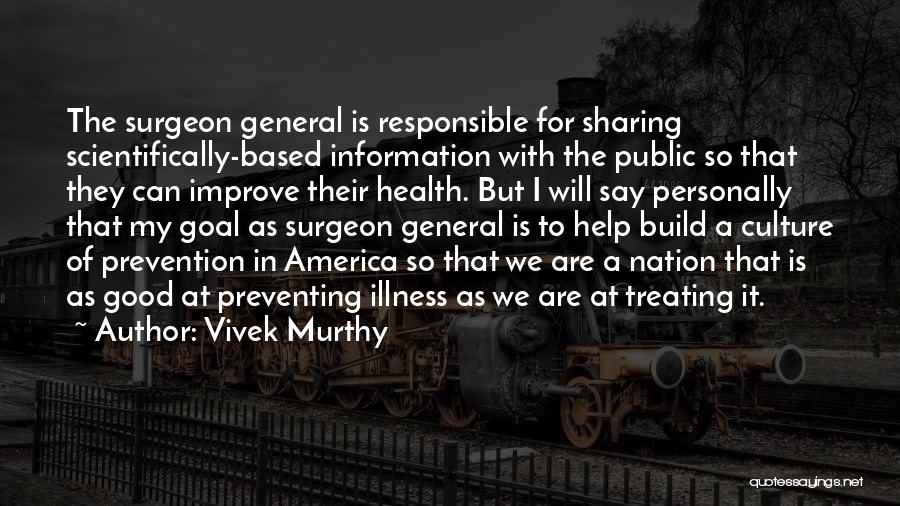 The surgeon general is responsible for sharing scientifically-based information with the public so that they can improve their health. But I will say personally that my goal as surgeon general is to help build a culture of prevention in America so that we are a nation that is as good at preventing illness as we are at treating it.

~ Author: Vivek Murthy

quotessayings.net